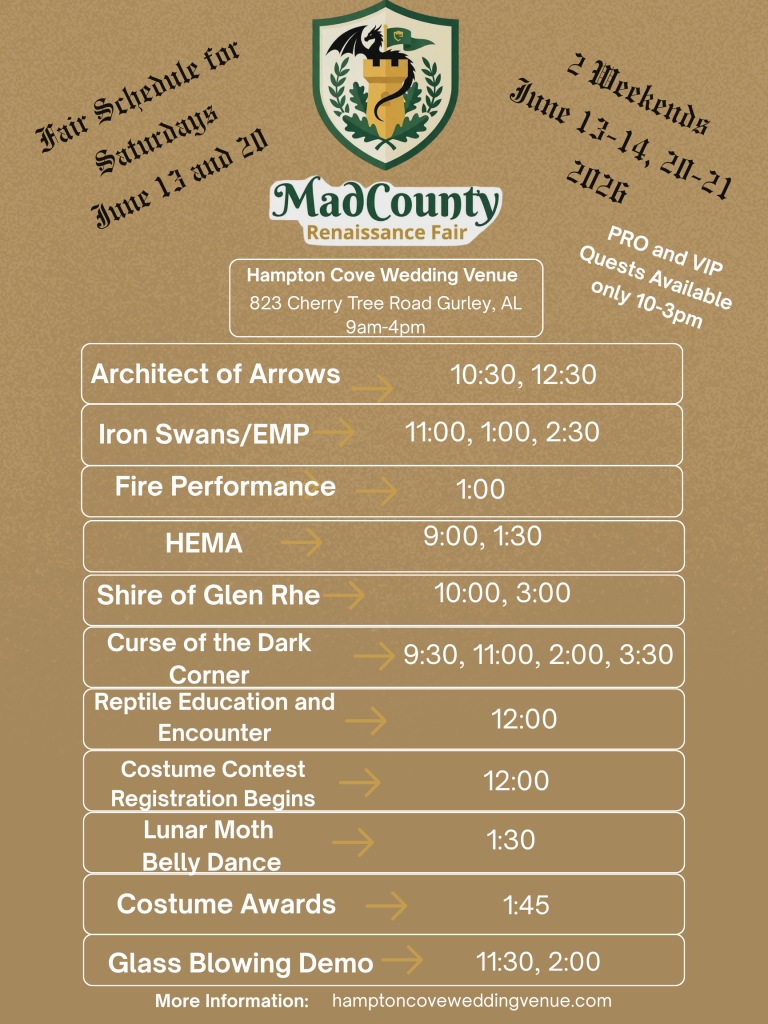 Fair Schedule for Saturdays June 13 and 20

MadCounty
Renaissance Fair

2 Weekends
June 13-14, 20-21
2026

PRO and VIP Quests Available only 10-3pm

Hampton Cove Wedding Venue
823 Cherry Tree Road Gurley, AL
9am-4pm

| | |
|---|---|
| Architect of Arrows | 10:30, 12:30 |
| Iron Swans/EMP | 11:00, 1:00, 2:30 |
| Fire Performance | 1:00 |
| HEMA | 9:00, 1:30 |
| Shire of Glen Rhe | 10:00, 3:00 |
| Curse of the Dark Corner | 9:30, 11:00, 2:00, 3:30 |
| Reptile Education and Encounter | 12:00 |
| Costume Contest Registration Begins | 12:00 |
| Lunar Moth Belly Dance | 1:30 |
| Costume Awards | 1:45 |
| Glass Blowing Demo | 11:30, 2:00 |

More Information: hamptoncoveweddingvenue.com